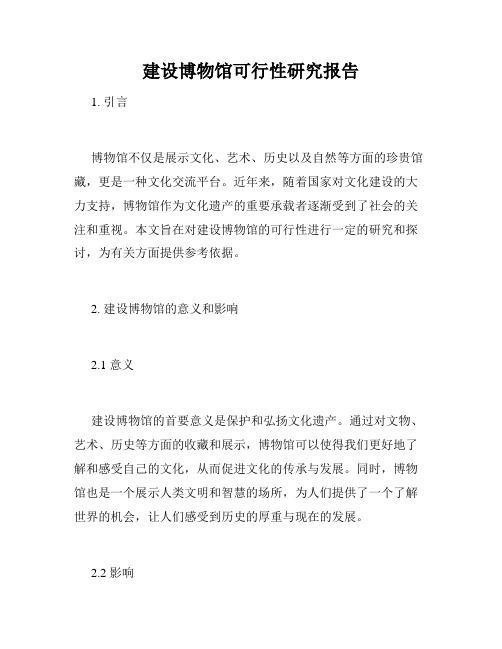 建设博物馆可行性研究报告

1. 引言

博物馆不仅是展示文化、艺术、历史以及自然等方面的珍贵馆藏，更是一种文化交流平台。近年来，随着国家对文化建设的大力支持，博物馆作为文化遗产的重要承载者逐渐受到了社会的关注和重视。本文旨在对建设博物馆的可行性进行一定的研究和探讨，为有关方面提供参考依据。

2. 建设博物馆的意义和影响

2.1 意义

建设博物馆的首要意义是保护和弘扬文化遗产。通过对文物、艺术、历史等方面的收藏和展示，博物馆可以使得我们更好地了解和感受自己的文化，从而促进文化的传承与发展。同时，博物馆也是一个展示人类文明和智慧的场所，为人们提供了一个了解世界的机会，让人们感受到历史的厚重与现在的发展。

2.2 影响